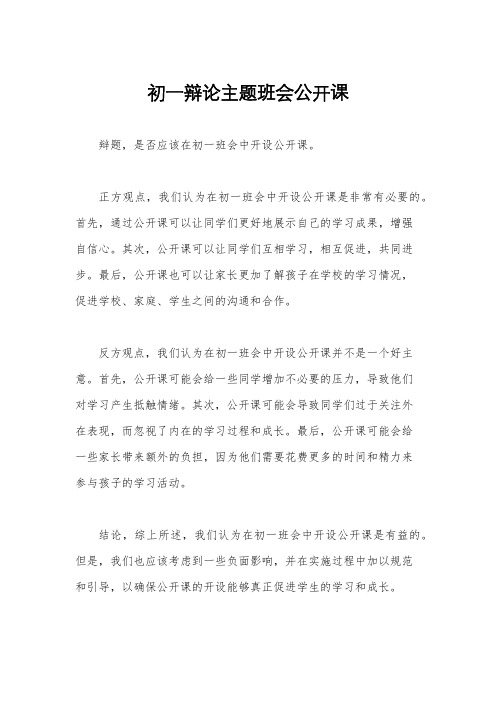 初一辩论主题班会公开课

辩题，是否应该在初一班会中开设公开课。

正方观点，我们认为在初一班会中开设公开课是非常有必要的。首先，通过公开课可以让同学们更好地展示自己的学习成果，增强自信心。其次，公开课可以让同学们互相学习，相互促进，共同进步。最后，公开课也可以让家长更加了解孩子在学校的学习情况，促进学校、家庭、学生之间的沟通和合作。

反方观点，我们认为在初一班会中开设公开课并不是一个好主意。首先，公开课可能会给一些同学增加不必要的压力，导致他们对学习产生抵触情绪。其次，公开课可能会导致同学们过于关注外在表现，而忽视了内在的学习过程和成长。最后，公开课可能会给一些家长带来额外的负担，因为他们需要花费更多的时间和精力来参与孩子的学习活动。

结论，综上所述，我们认为在初一班会中开设公开课是有益的。但是，我们也应该考虑到一些负面影响，并在实施过程中加以规范和引导，以确保公开课的开设能够真正促进学生的学习和成长。